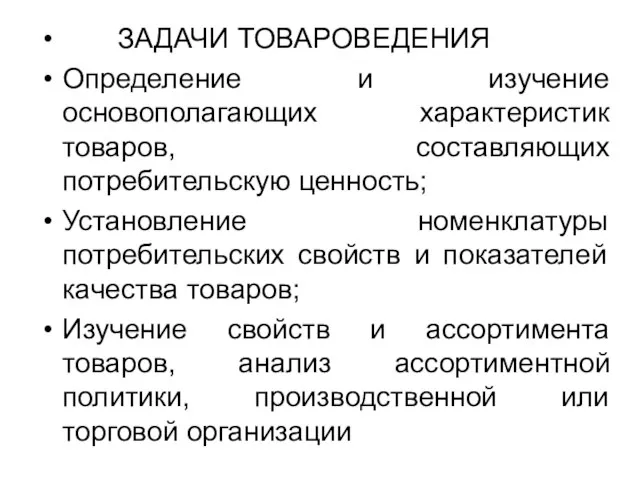 • ЗАДАЧИ ТОВАРОВЕДЕНИЯ

• Определение и изучение основополагающих характеристик товаров, составляющих потребительскую ценность;

• Установление номенклатуры потребительских свойств и показателей качества товаров;

• Изучение свойств и ассортимента товаров, анализ ассортиментной политики, производственной или торговой организации